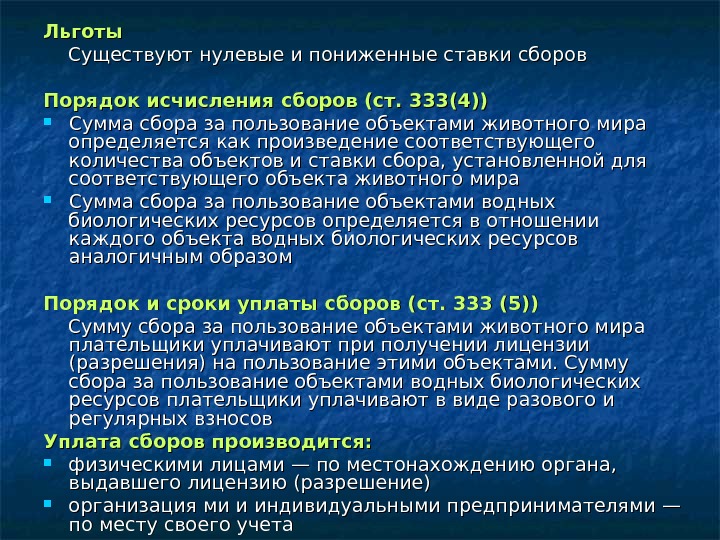 Льготы

Существуют нулевые и пониженные ставки сборов

Порядок исчисления сборов (ст. 333(4))

- Сумма сбора за пользование объектами животного мира определяется как произведение соответствующего количества объектов и ставки сбора, установленной для соответствующего объекта животного мира
- Сумма сбора за пользование объектами водных биологических ресурсов определяется в отношении каждого объекта водных биологических ресурсов аналогичным образом

Порядок и сроки уплаты сборов (ст. 333 (5))

Сумму сбора за пользование объектами животного мира плательщики уплачивают при получении лицензии (разрешения) на пользование этими объектами. Сумму сбора за пользование объектами водных биологических ресурсов плательщики уплачивают в виде разового и регулярных взносов

Уплата сборов производится:

- физическими лицами — по местонахождению органа, выдавшего лицензию (разрешение)
- организация ми и индивидуальными предпринимателями — по месту своего учета